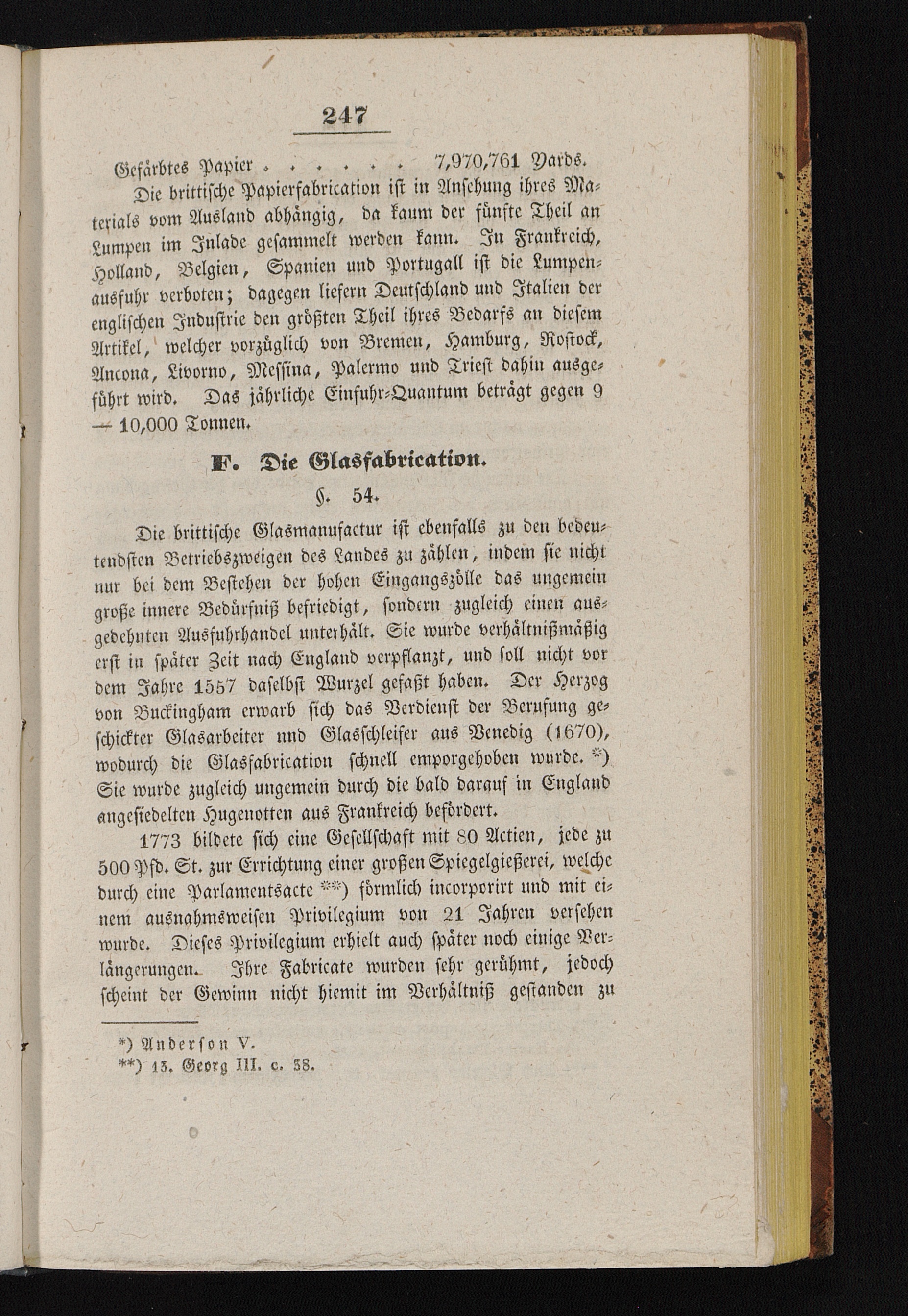 247

Gefärbtes Papier 7,970,761 Yards.

Die brittische Papierfabrication ist in Ansehung ihres Materials vom Ausland abhängig, da kaum der fünfte Theil an Lumpen im Inlade gesammelt werden kann. In Frankreich, Holland, Belgien, Spanien und Portugall ist die Lumpenausfuhr verboten; dagegen liefern Deutschland und Italien der englischen Industrie den größten Theil ihres Bedarfs an diesem Artikel, welcher vorzüglich von Bremen, Hamburg, Rostock, Ancona, Livorno, Messina, Palermo und Triest dahin ausgeführt wird. Das jährliche Einfuhr-Quantum beträgt gegen 9 — 10,000 Tonnen.

F. Die Glasfabrication.

§. 54.

Die brittische Glasmanufactur ist ebenfalls zu den bedeutendsten Betriebszweigen des Landes zu zählen, indem sie nicht nur bei dem Bestehen der hohen Eingangszölle das ungemein große innere Bedürfniß befriedigt, sondern zugleich einen ausgedehnten Ausfuhrhandel unterhält. Sie wurde verhältnißmäßig erst in später Zeit nach England verpflanzt, und soll nicht vor dem Jahre 1557 daselbst Wurzel gefaßt haben. Der Herzog von Buckingham erwarb sich das Verdienst der Berufung geschickter Glasarbeiter und Glasschleifer aus Venedig (1670), wodurch die Glasfabrication schnell emporgehoben wurde. *) Sie wurde zugleich ungemein durch die bald darauf in England angesiedelten Hugenotten aus Frankreich befördert.

1773 bildete sich eine Gesellschaft mit 80 Actien, jede zu 500 Pfd. St. zur Errichtung einer großen Spiegelgießerei, welche durch eine Parlamentsacte **) förmlich incorporirt und mit einem ausnahmsweisen Privilegium von 21 Jahren versehen wurde. Dieses Privilegium erhielt auch später noch einige Verlängerungen. Ihre Fabricate wurden sehr gerühmt, jedoch scheint der Gewinn nicht hiemit im Verhältniß gestanden zu

*) Anderson V.
**) 13. Georg III. c. 38.